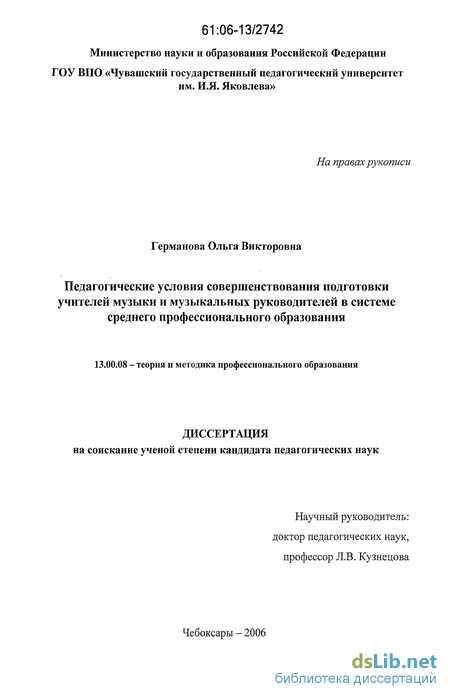 61:06-13/2742

Министерство науки и образования Российской Федерации

ГОУ ВПО «Чувашский государственный педагогический университет им. И.Я. Яковлева»

На правах рукописи

Германова Ольга Викторовна

Педагогические условия совершенствования подготовки учителей музыки и музыкальных руководителей в системе среднего профессионального образования

13.00.08 – теория и методика профессионального образования

ДИССЕРТАЦИЯ
на соискание ученой степени кандидата педагогических наук

Научный руководитель:
доктор педагогических наук,
профессор Л.В. Кузнецова

Чебоксары – 2006

dsLib.net
библиотека диссертаций